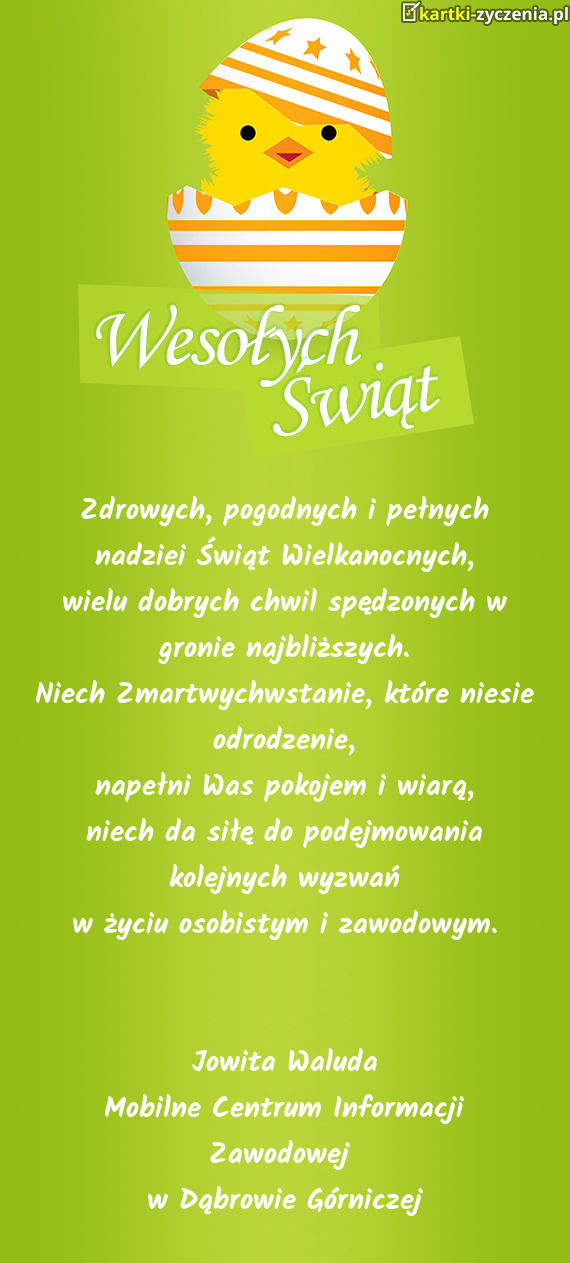 kartki-zyczenia.pl

Wesołych Świąt

Zdrowych, pogodnych i pełnych nadziei Świąt Wielkanocnych,
wielu dobrych chwil spędzonych w gronie najbliższych.
Niech Zmartwychwstanie, które niesie odrodzenie,
napełni Was pokojem i wiarą,
niech da siłę do podejmowania kolejnych wyzwań
w życiu osobistym i zawodowym.

Jowita Waluda
Mobilne Centrum Informacji Zawodowej
w Dąbrowie Górniczej